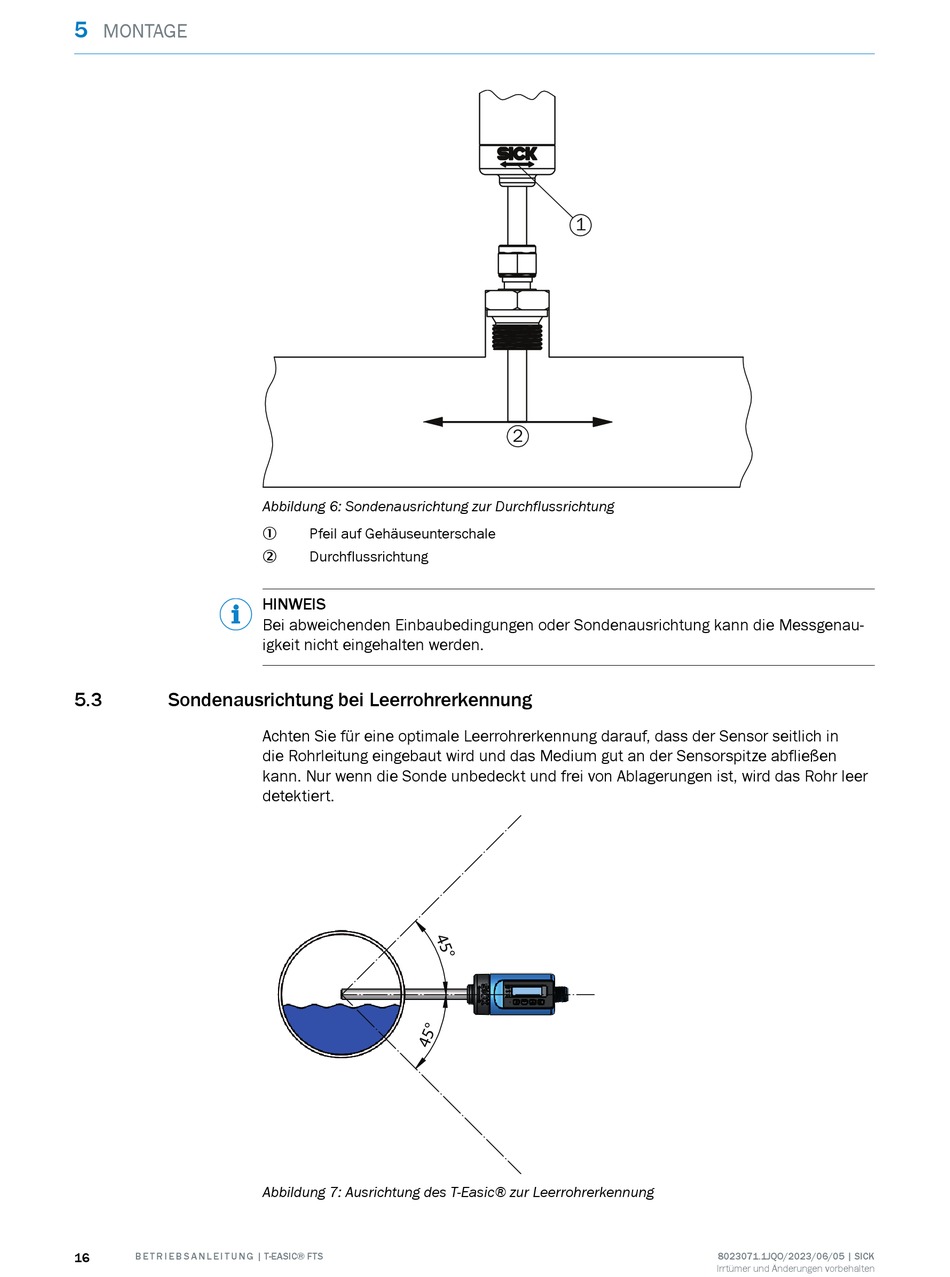 5 MONTAGE

SICK

①

②

Abbildung 6: Sondenausrichtung zur Durchflussrichtung

① Pfeil auf Gehäuseunterschale

② Durchflussrichtung

HINWEIS
Bei abweichenden Einbaubedingungen oder Sondenausrichtung kann die Messgenauigkeit nicht eingehalten werden.

5.3 Sondenausrichtung bei Leerrohrerkennung

Achten Sie für eine optimale Leerrohrerkennung darauf, dass der Sensor seitlich in die Rohrleitung eingebaut wird und das Medium gut an der Sensorspitze abfließen kann. Nur wenn die Sonde unbedeckt und frei von Ablagerungen ist, wird das Rohr leer detektiert.

45°

45°

Abbildung 7: Ausrichtung des T-Easic® zur Leerrohrerkennung

16 BETRIEBSANLEITUNG | T-EASIC® FTS

8023071.1JQO/2023/06/05 | SICK
Irrtümer und Änderungen vorbehalten